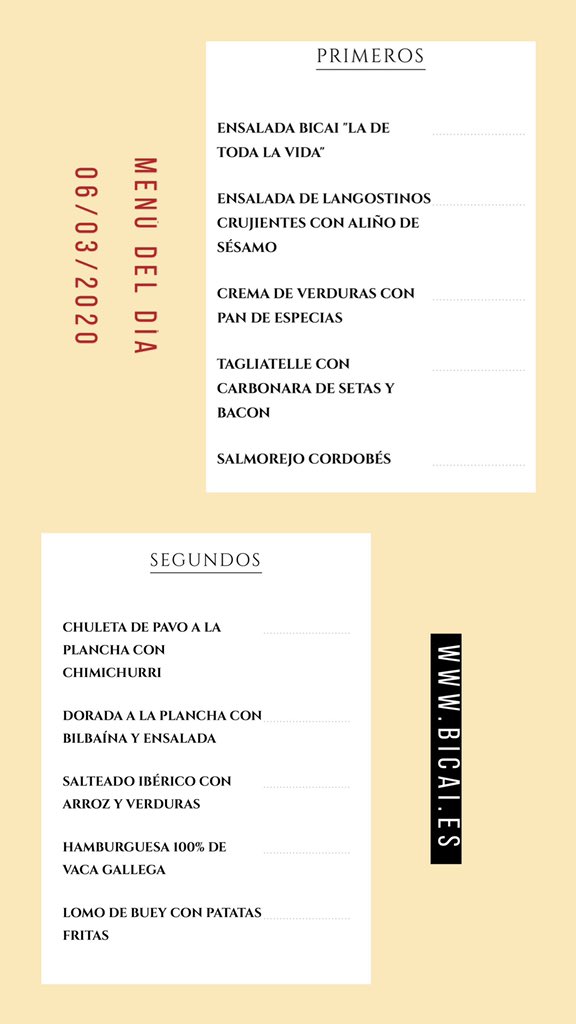 MENÚ DEL DÍA
06/03/2020

PRIMEROS

ENSALADA BICAI "LA DE TODA LA VIDA"

ENSALADA DE LANGOSTINOS CRUJIENTES CON ALIÑO DE SÉSAMO

CREMA DE VERDURAS CON PAN DE ESPECIAS

TAGLIATELLE CON CARBONARA DE SETAS Y BACON

SALMOREJO CORDOBÉS

SEGUNDOS

CHULETA DE PAVO A LA PLANCHA CON CHIMICHURRI

DORADA A LA PLANCHA CON BILBAÍNA Y ENSALADA

SALTEADO IBÉRICO CON ARROZ Y VERDURAS

HAMBURGUESA 100% DE VACA GALLEGA

LOMO DE BUEY CON PATATAS FRITAS

WWW.BICAI.ES